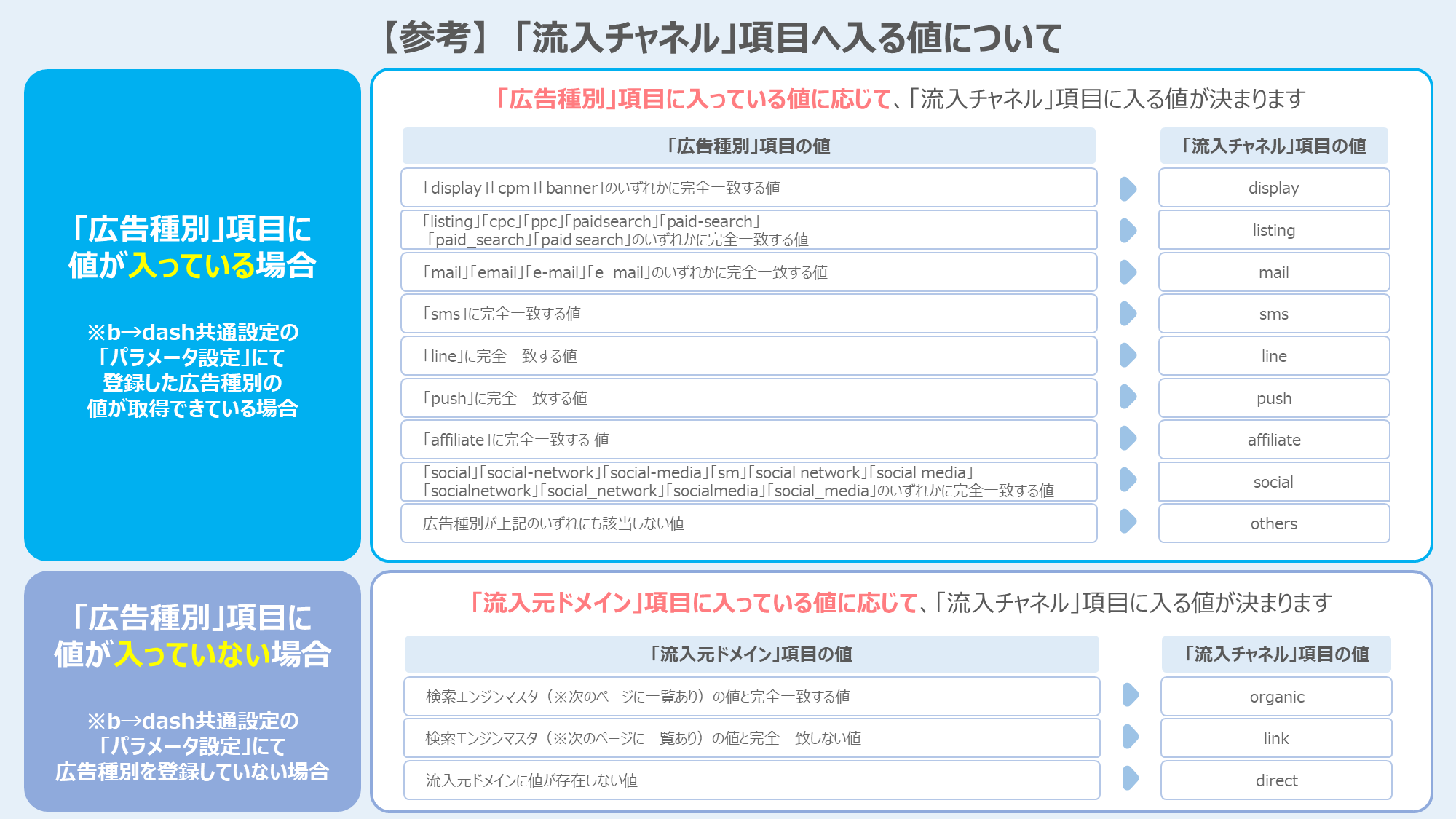 【参考】「流入チャネル」項目へ入る値について

「広告種別」項目に値が入っている場合

※b→dash共通設定の「パラメータ設定」にて登録した広告種別の値が取得できている場合

「広告種別」項目に入っている値に応じて、「流入チャネル」項目に入る値が決まります

| 「広告種別」項目の値 | 「流入チャネル」項目の値 |
|---|---|
| 「display」「cpm」「banner」のいずれかに完全一致する値 | display |
| 「listing」「cpc」「ppc」「paidsearch」「paid-search」「paid_search」「paid search」のいずれかに完全一致する値 | listing |
| 「mail」「email」「e-mail」「e_mail」のいずれかに完全一致する値 | mail |
| 「sms」に完全一致する値 | sms |
| 「line」に完全一致する値 | line |
| 「push」に完全一致する値 | push |
| 「affiliate」に完全一致する 値 | affiliate |
| 「social」「social-network」「social-media」「sm」「social network」「social media」「socialnetwork」「social_network」「socialmedia」「social_media」のいずれかに完全一致する値 | social |
| 広告種別が上記のいずれにも該当しない値 | others |

「広告種別」項目に値が入っていない場合

※b→dash共通設定の「パラメータ設定」にて広告種別を登録していない場合

「流入元ドメイン」項目に入っている値に応じて、「流入チャネル」項目に入る値が決まります

| 「流入元ドメイン」項目の値 | 「流入チャネル」項目の値 |
|---|---|
| 検索エンジンマスタ（※次のページに一覧あり）の値と完全一致する値 | organic |
| 検索エンジンマスタ（※次のページに一覧あり）の値と完全一致しない値 | link |
| 流入元ドメインに値が存在しない値 | direct |